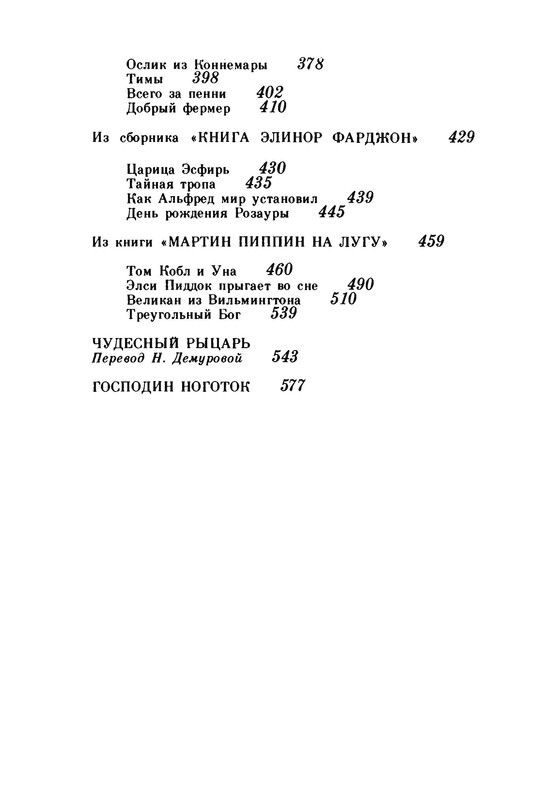 Ослик из Коннемары 378
Тимы 398
Всего за пенни 402
Добрый фермер 410

Из сборника «КНИГА ЭЛИНОР ФАРДЖОН» 429

Царица Эсфирь 430
Тайная тропа 435
Как Альфред мир установил 439
День рождения Розауры 445

Из книги «МАРТИН ПИППИН НА ЛУГУ» 459

Том Кобл и Уна 460
Элси Пиддок прыгает во сне 490
Великан из Вильмингтона 510
Треугольный Бог 539

ЧУДЕСНЫЙ РЫЦАРЬ
Перевод Н. Демуровой 543

ГОСПОДИН НОГОТОК 577